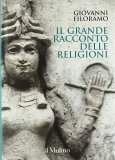 GIOVANNI FILORAMO

IL GRANDE RACCONTO DELLE RELIGIONI

il Mulino